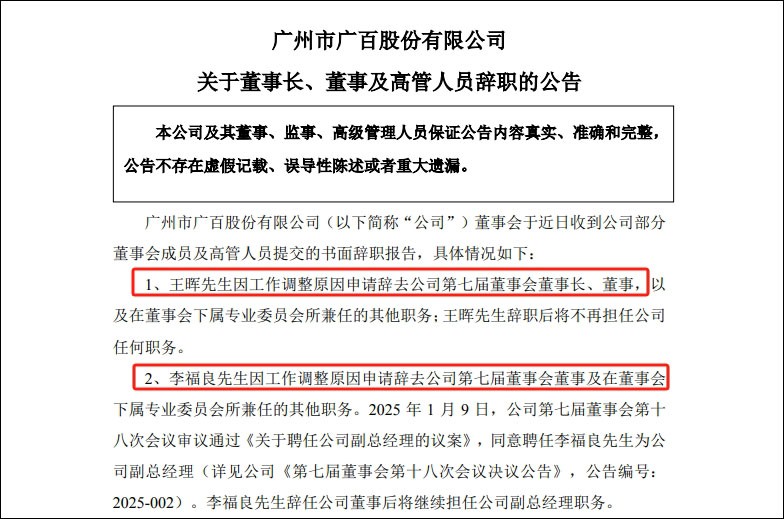 广州市广百股份有限公司

关于董事长、董事及高管人员辞职的公告

本公司及其董事、监事、高级管理人员保证公告内容真实、准确和完整，公告不存在虚假记载、误导性陈述或者重大遗漏。

广州市广百股份有限公司（以下简称“公司”）董事会于近日收到公司部分董事会成员及高管人员提交的书面辞职报告，具体情况如下：

1、王晖先生因工作调整原因申请辞去公司第七届董事会董事长、董事，以及在董事会下属专业委员会所兼任的其他职务；王晖先生辞职后将不再担任公司任何职务。

2、李福良先生因工作调整原因申请辞去公司第七届董事会董事及在董事会下属专业委员会所兼任的其他职务。2025年1月9日，公司第七届董事会第十八次会议审议通过《关于聘任公司副总经理的议案》，同意聘任李福良先生为公司副总经理（详见公司《第七届董事会第十八次会议决议公告》，公告编号：2025-002）。李福良先生辞任公司董事后将继续担任公司副总经理职务。